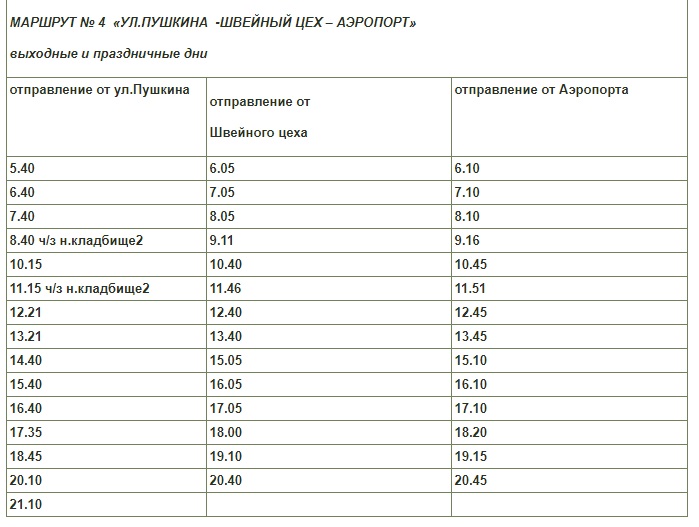 МАРШРУТ № 4 «УЛ.ПУШКИНА -ШВЕЙНЫЙ ЦЕХ – АЭРОПОРТ»

выходные и праздничные дни

| отправление от ул.Пушкина | отправление от Швейного цеха | отправление от Аэропорта |
|---|---|---|
| 5.40 | 6.05 | 6.10 |
| 6.40 | 7.05 | 7.10 |
| 7.40 | 8.05 | 8.10 |
| 8.40 ч/з н.кладбище2 | 9.11 | 9.16 |
| 10.15 | 10.40 | 10.45 |
| 11.15 ч/з н.кладбище2 | 11.46 | 11.51 |
| 12.21 | 12.40 | 12.45 |
| 13.21 | 13.40 | 13.45 |
| 14.40 | 15.05 | 15.10 |
| 15.40 | 16.05 | 16.10 |
| 16.40 | 17.05 | 17.10 |
| 17.35 | 18.00 | 18.20 |
| 18.45 | 19.10 | 19.15 |
| 20.10 | 20.40 | 20.45 |
| 21.10 | | |